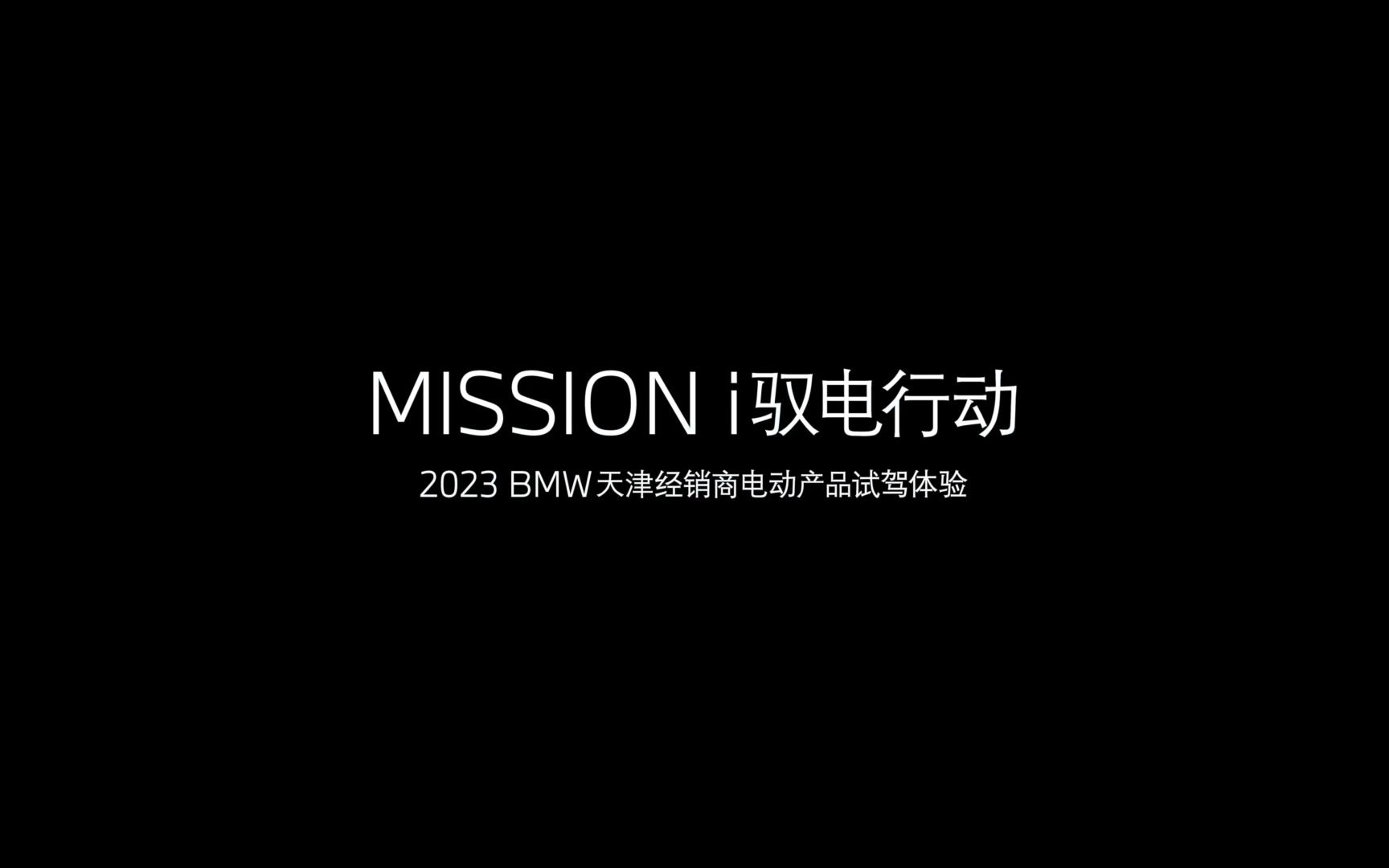 MISSION i驭电行动

2023 BMW天津经销商电动产品试驾体验